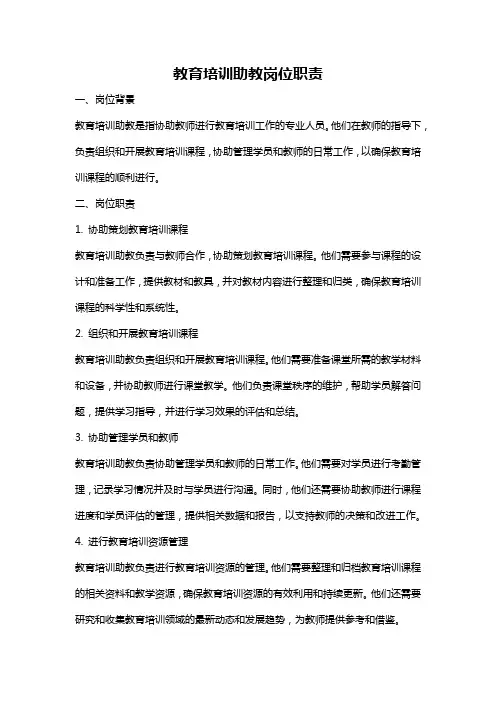 教育培训助教岗位职责

一、岗位背景

教育培训助教是指协助教师进行教育培训工作的专业人员。他们在教师的指导下，负责组织和开展教育培训课程，协助管理学员和教师的日常工作，以确保教育培训课程的顺利进行。

二、岗位职责

1. 协助策划教育培训课程

教育培训助教负责与教师合作，协助策划教育培训课程。他们需要参与课程的设计和准备工作，提供教材和教具，并对教材内容进行整理和归类，确保教育培训课程的科学性和系统性。

2. 组织和开展教育培训课程

教育培训助教负责组织和开展教育培训课程。他们需要准备课堂所需的教学材料和设备，并协助教师进行课堂教学。他们负责课堂秩序的维护，帮助学员解答问题，提供学习指导，并进行学习效果的评估和总结。

3. 协助管理学员和教师

教育培训助教负责协助管理学员和教师的日常工作。他们需要对学员进行考勤管理，记录学习情况并及时与学员进行沟通。同时，他们还需要协助教师进行课程进度和学员评估的管理，提供相关数据和报告，以支持教师的决策和改进工作。

4. 进行教育培训资源管理

教育培训助教负责进行教育培训资源的管理。他们需要整理和归档教育培训课程的相关资料和教学资源，确保教育培训资源的有效利用和持续更新。他们还需要研究和收集教育培训领域的最新动态和发展趋势，为教师提供参考和借鉴。